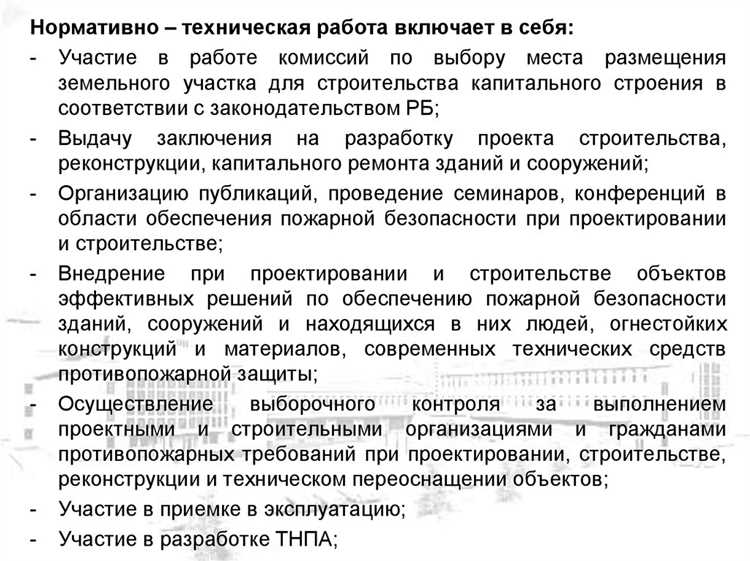 Нормативно – техническая работа включает в себя:

- Участие в работе комиссий по выбору места размещения земельного участка для строительства капитального строения в соответствии с законодательством РБ;
- Выдачу заключения на разработку проекта строительства, реконструкции, капитального ремонта зданий и сооружений;
- Организацию публикаций, проведение семинаров, конференций в области обеспечения пожарной безопасности при проектировании и строительстве;
- Внедрение при проектировании и строительстве объектов эффективных решений по обеспечению пожарной безопасности зданий, сооружений и находящихся в них людей, огнестойких конструкций и материалов, современных технических средств противопожарной защиты;
- Осуществление выборочного контроля за выполнением проектными и строительными организациями и гражданами противопожарных требований при проектировании, строительстве, реконструкции и техническом переоснащении объектов;
- Участие в приемке в эксплуатацию;
- Участие в разработке ТНПА;